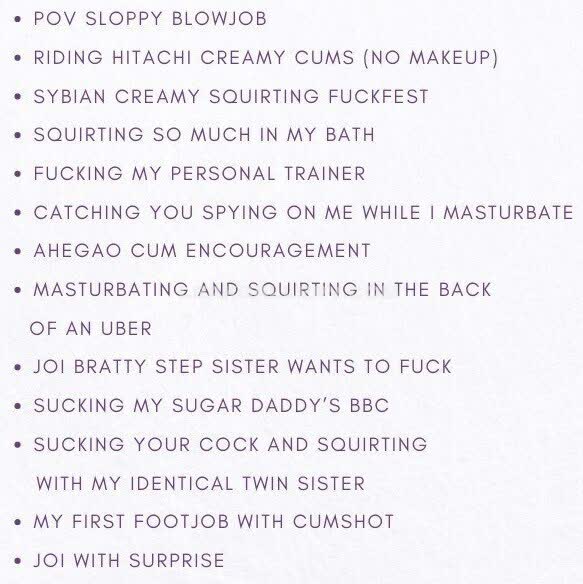 • POV SLOPPY BLOWJOB
• RIDING HITACHI CREAMY CUMS (NO MAKEUP)
• SYBIAN CREAMY SQUIRTING FUCKFEST
• SQUIRTING SO MUCH IN MY BATH
• FUCKING MY PERSONAL TRAINER
• CATCHING YOU SPYING ON ME WHILE I MASTURBATE
• AHEGAO CUM ENCOURAGEMENT
• MASTURBATING AND SQUIRTING IN THE BACK OF AN UBER
• JOI BRATTY STEP SISTER WANTS TO FUCK
• SUCKING MY SUGAR DADDY'S BBC
• SUCKING YOUR COCK AND SQUIRTING WITH MY IDENTICAL TWIN SISTER
• MY FIRST FOOTJOB WITH CUMSHOT
• JOI WITH SURPRISE